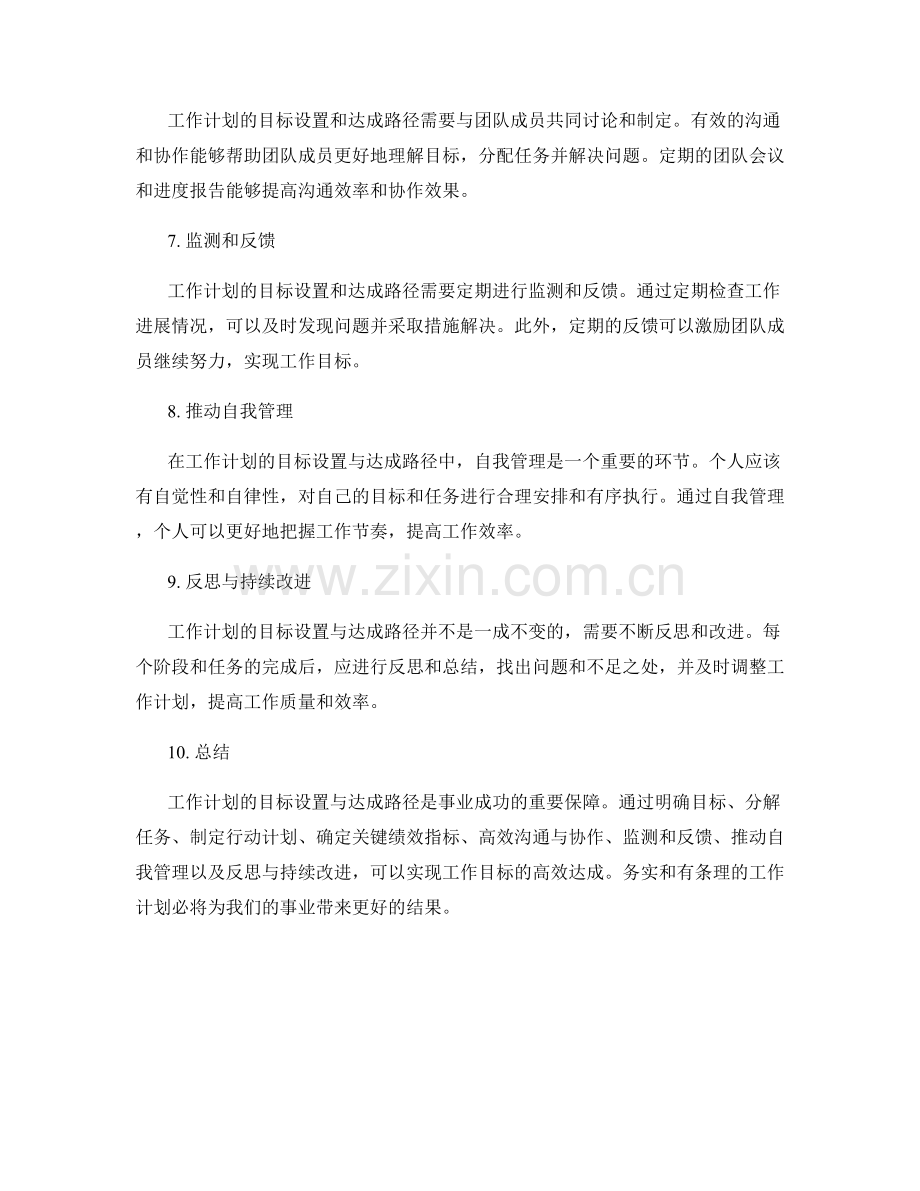 工作计划的目标设置和达成路径需要与团队成员共同讨论和制定。有效的沟通和协作能够帮助团队成员更好地理解目标，分配任务并解决问题。定期的团队会议和进度报告能够提高沟通效率和协作效果。

7. 监测和反馈

工作计划的目标设置和达成路径需要定期进行监测和反馈。通过定期检查工作进展情况，可以及时发现问题并采取措施解决。此外，定期的反馈可以激励团队成员继续努力，实现工作目标。

8. 推动自我管理

在工作计划的目标设置与达成路径中，自我管理是一个重要的环节。个人应该有自觉性和自律性，对自己的目标和任务进行合理安排和有序执行。通过自我管理，个人可以更好地把握工作节奏，提高工作效率。

9. 反思与持续改进

www.zixin.com.cn

工作计划的目标设置与达成路径并不是一成不变的，需要不断反思和改进。每个阶段和任务的完成后，应进行反思和总结，找出问题和不足之处，并及时调整工作计划，提高工作质量和效率。

10. 总结

工作计划的目标设置与达成路径是事业成功的重要保障。通过明确目标、分解任务、制定行动计划、确定关键绩效指标、高效沟通与协作、监测和反馈、推动自我管理以及反思与持续改进，可以实现工作目标的高效达成。务实和有条理的工作计划必将为我们的事业带来更好的结果。